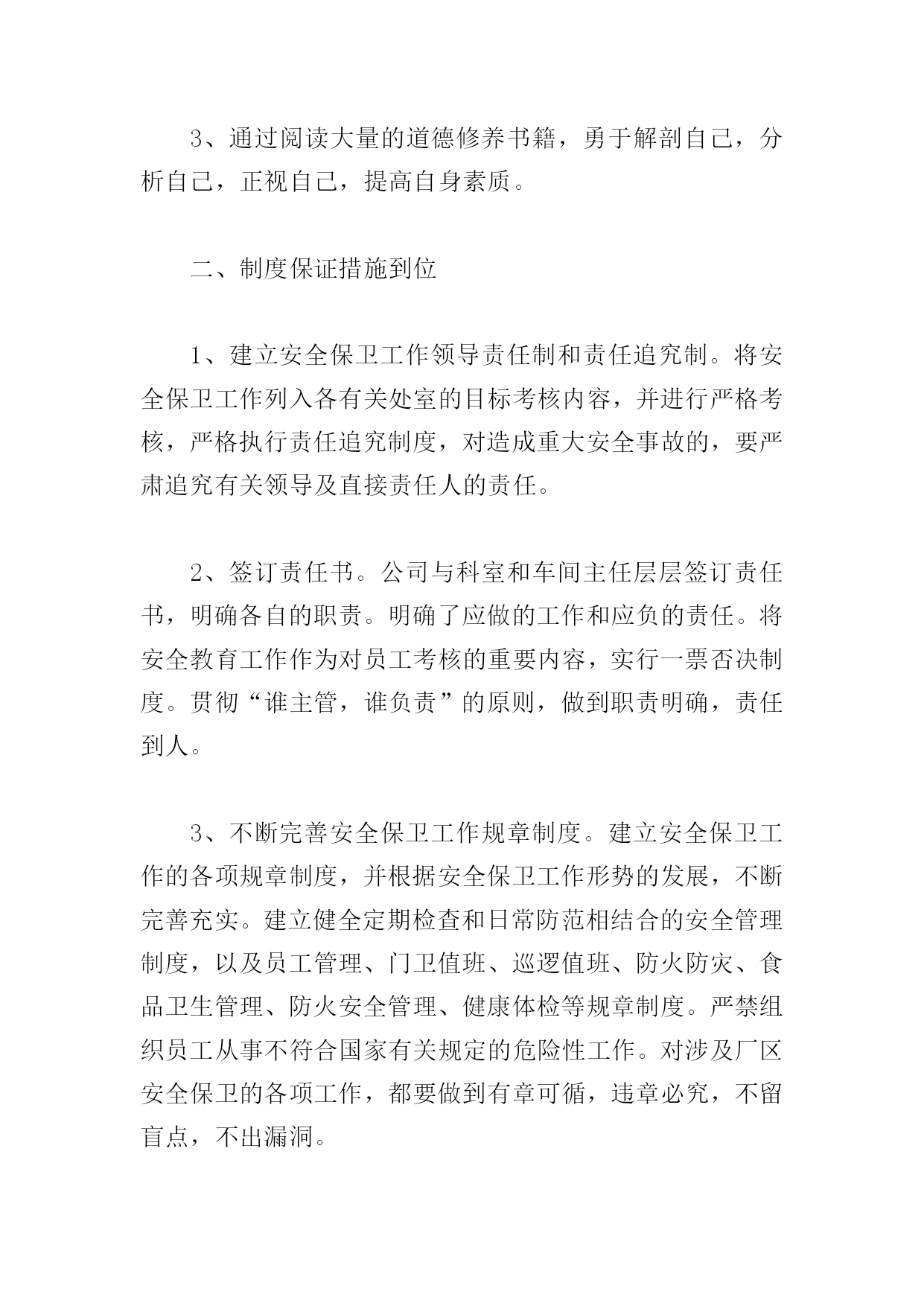 3、通过阅读大量的道德修养书籍，勇于解剖自己，分析自己，正视自己，提高自身素质。

二、制度保证措施到位

1、建立安全保卫工作领导责任制和责任追究制。将安全保卫工作列入各有关处室的目标考核内容，并进行严格考核，严格执行责任追究制度，对造成重大安全事故的，要严肃追究有关领导及直接责任人的责任。

2、签订责任书。公司与科室和车间主任层层签订责任书，明确各自的职责。明确了应做的工作和应负的责任。将安全教育工作作为对员工考核的重要内容，实行一票否决制度。贯彻“谁主管，谁负责”的原则，做到职责明确，责任到人。

3、不断完善安全保卫工作规章制度。建立安全保卫工作的各项规章制度，并根据安全保卫工作形势的发展，不断完善充实。建立健全定期检查和日常防范相结合的安全管理制度，以及员工管理、门卫值班、巡逻值班、防火防灾、食品卫生管理、防火安全管理、健康体检等规章制度。严禁组织员工从事不符合国家有关规定的危险性工作。对涉及厂区安全保卫的各项工作，都要做到有章可循，违章必究，不留盲点，不出漏洞。